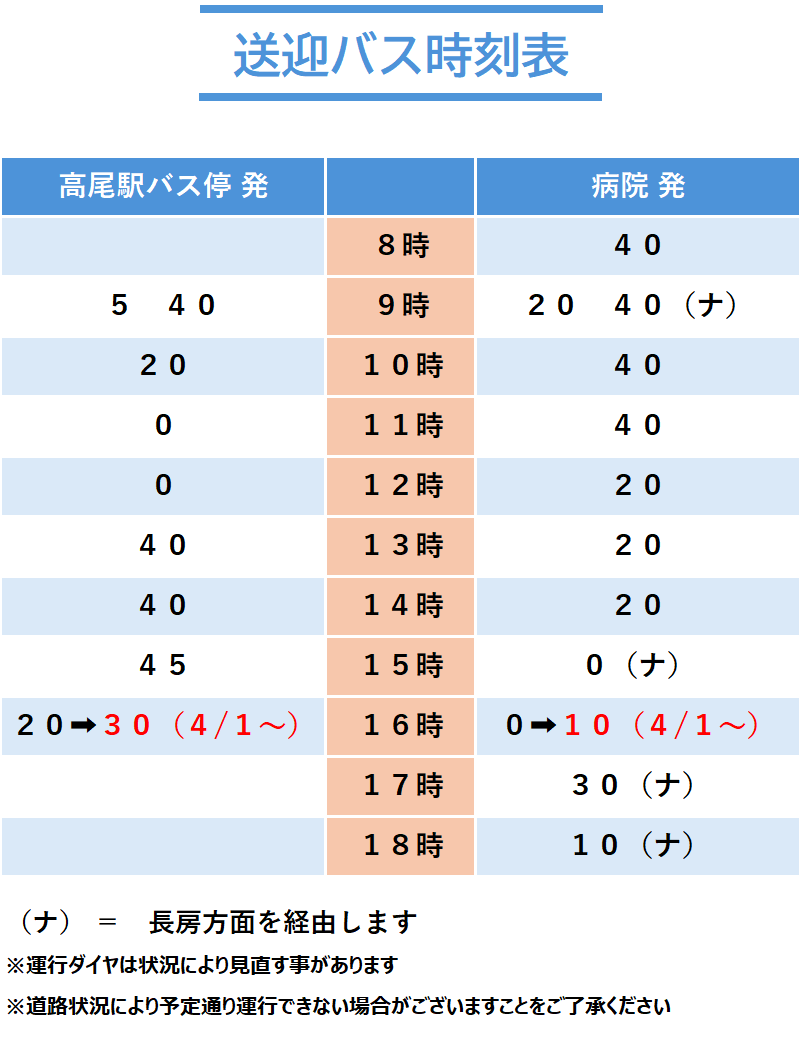 送迎バス時刻表

| 高尾駅バス停 発 | | 病院 発 |
|---|---|---|
| | 8時 | ４０ |
| ５　４０ | 9時 | ２０　４０（ナ） |
| ２０ | １０時 | ４０ |
| 0 | １１時 | ４０ |
| 0 | １２時 | ２０ |
| ４０ | １３時 | ２０ |
| ４０ | １４時 | ２０ |
| ４５ | １５時 | 0（ナ） |
| ２０➡３０（4/1～） | １６時 | 0➡１０（4/1～） |
| | １７時 | ３０（ナ） |
| | １８時 | １０（ナ） |

（ナ）　＝　長房方面を経由します

※運行ダイヤは状況により見直す事があります

※道路状況により予定通り運行できない場合がございますことをご了承ください